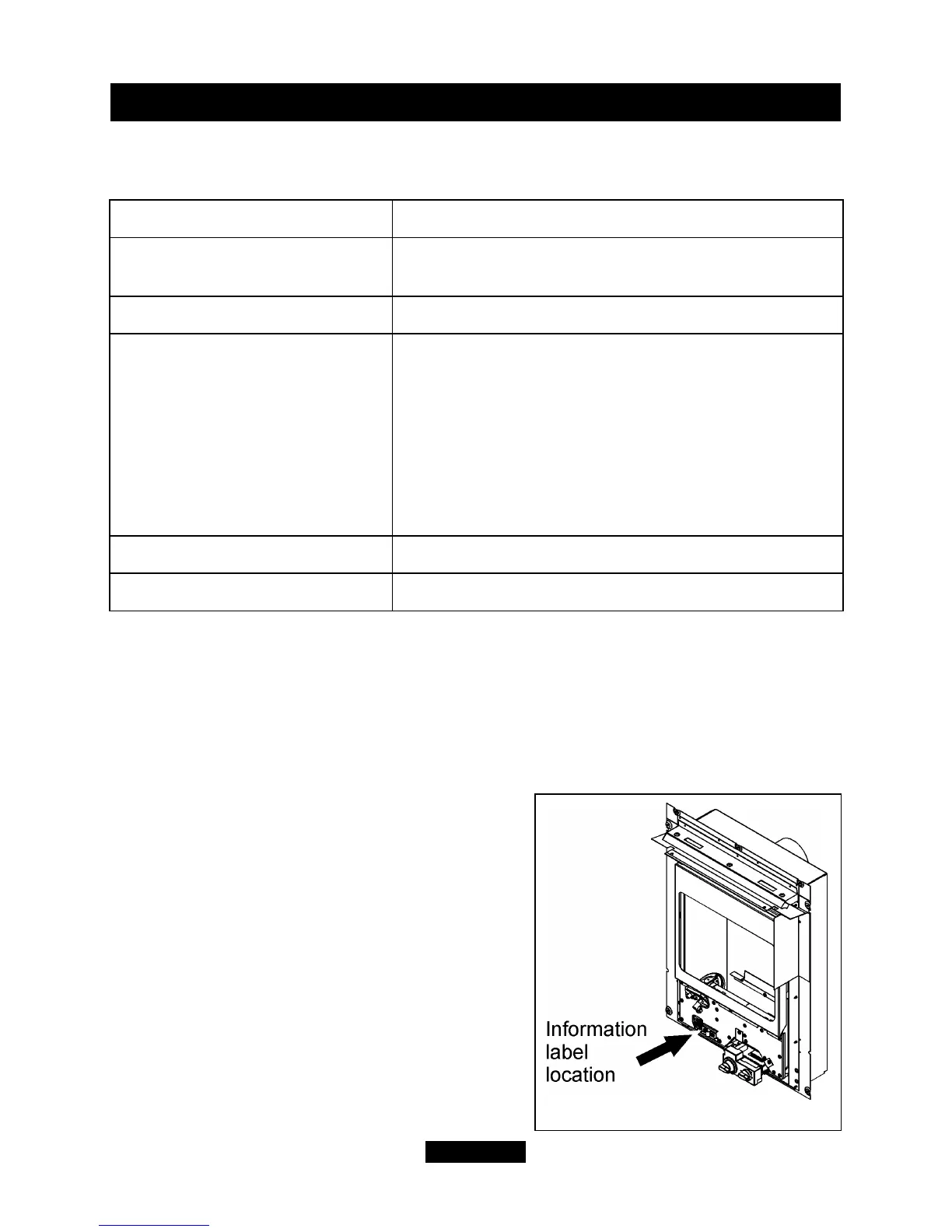 Information
label
location